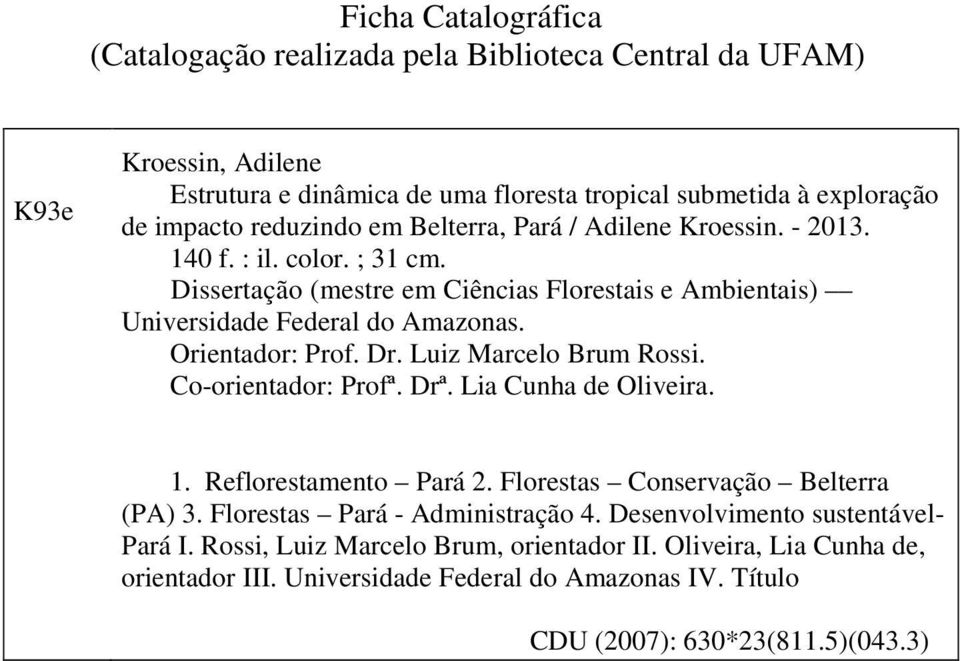 Ficha Catalográfica
(Catalogação realizada pela Biblioteca Central da UFAM)

K93e

Kroessin, Adilene
Estrutura e dinâmica de uma floresta tropical submetida à exploração de impacto reduzindo em Belterra, Pará / Adilene Kroessin. - 2013.
140 f. : il. color. ; 31 cm.
Dissertação (mestre em Ciências Florestais e Ambientais) — Universidade Federal do Amazonas.
Orientador: Prof. Dr. Luiz Marcelo Brum Rossi.
Co-orientador: Profª. Drª. Lia Cunha de Oliveira.

1. Reflorestamento – Pará 2. Florestas – Conservação – Belterra (PA) 3. Florestas – Pará - Administração 4. Desenvolvimento sustentável-Pará I. Rossi, Luiz Marcelo Brum, orientador II. Oliveira, Lia Cunha de, orientador III. Universidade Federal do Amazonas IV. Título

CDU (2007): 630*23(811.5)(043.3)